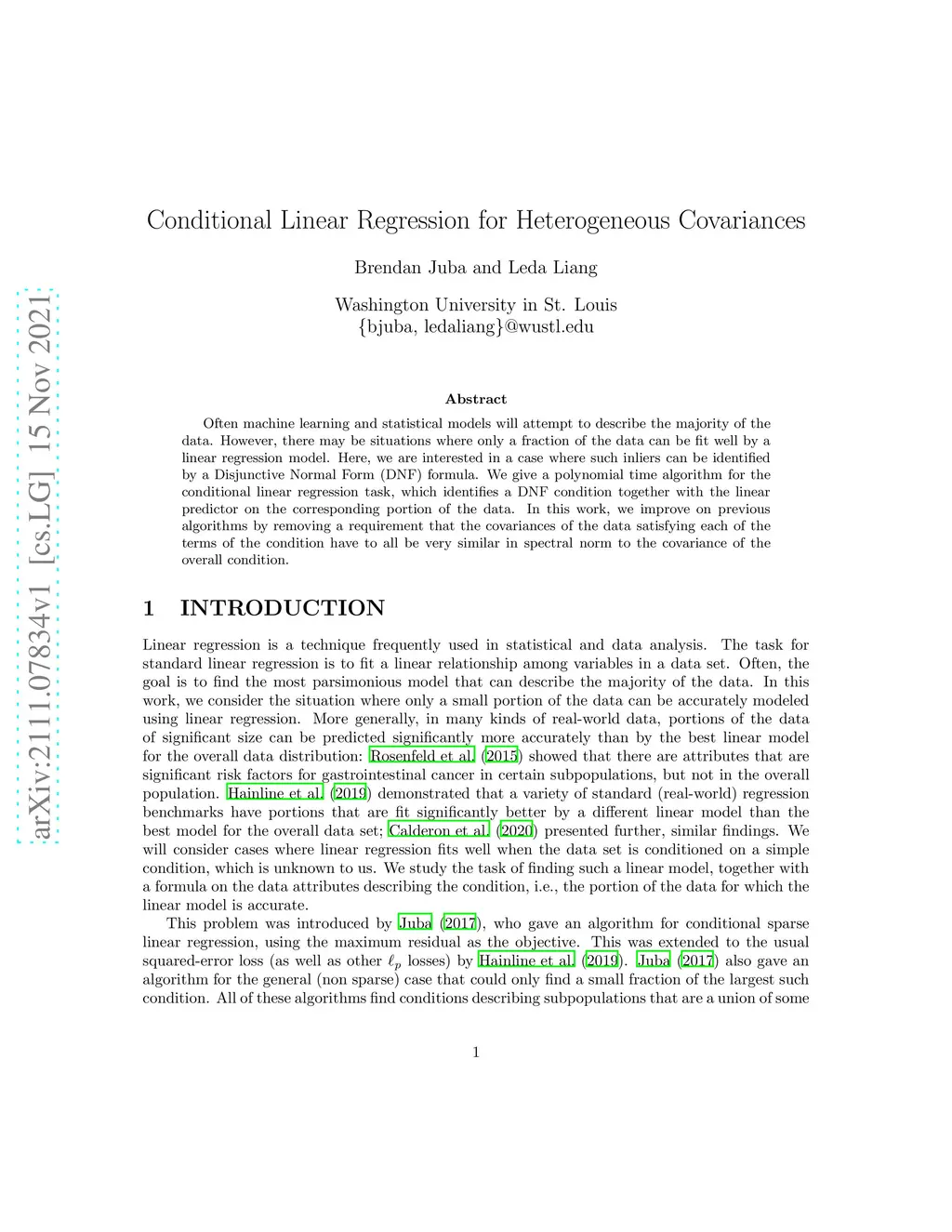 arXiv:2111.07834v1 [cs.LG] 15 Nov 2021

Conditional Linear Regression for Heterogeneous Covariances

Brendan Juba and Leda Liang

Washington University in St. Louis
{bjuba, ledaliang}@wustl.edu

Abstract

Often machine learning and statistical models will attempt to describe the majority of the data. However, there may be situations where only a fraction of the data can be fit well by a linear regression model. Here, we are interested in a case where such inliers can be identified by a Disjunctive Normal Form (DNF) formula. We give a polynomial time algorithm for the conditional linear regression task, which identifies a DNF condition together with the linear predictor on the corresponding portion of the data. In this work, we improve on previous algorithms by removing a requirement that the covariances of the data satisfying each of the terms of the condition have to all be very similar in spectral norm to the covariance of the overall condition.

1 INTRODUCTION

Linear regression is a technique frequently used in statistical and data analysis. The task for standard linear regression is to fit a linear relationship among variables in a data set. Often, the goal is to find the most parsimonious model that can describe the majority of the data. In this work, we consider the situation where only a small portion of the data can be accurately modeled using linear regression. More generally, in many kinds of real-world data, portions of the data of significant size can be predicted significantly more accurately than by the best linear model for the overall data distribution: Rosenfeld et al. (2015) showed that there are attributes that are significant risk factors for gastrointestinal cancer in certain subpopulations, but not in the overall population. Hainline et al. (2019) demonstrated that a variety of standard (real-world) regression benchmarks have portions that are fit significantly better by a different linear model than the best model for the overall data set; Calderon et al. (2020) presented further, similar findings. We will consider cases where linear regression fits well when the data set is conditioned on a simple condition, which is unknown to us. We study the task of finding such a linear model, together with a formula on the data attributes describing the condition, i.e., the portion of the data for which the linear model is accurate.

This problem was introduced by Juba (2017), who gave an algorithm for conditional sparse linear regression, using the maximum residual as the objective. This was extended to the usual squared-error loss (as well as other $\ell_p$ losses) by Hainline et al. (2019). Juba (2017) also gave an algorithm for the general (non sparse) case that could only find a small fraction of the largest such condition. All of these algorithms find conditions describing subpopulations that are a union of some

1